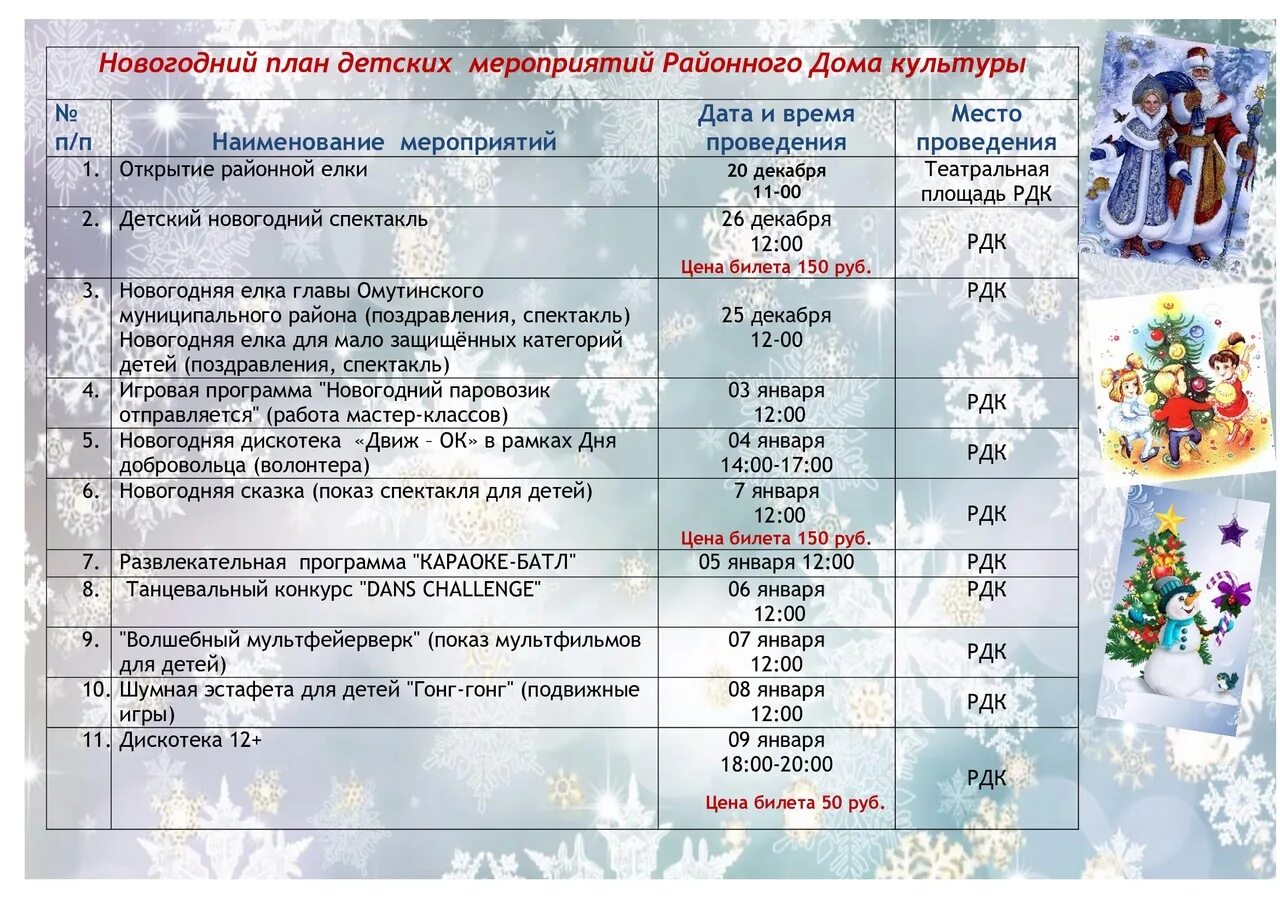 Новогодний план детских мероприятий Районного Дома культуры

| № п/п | Наименование мероприятий | Дата и время проведения | Место проведения |
|---|---|---|---|
| 1. | Открытие районной елки | 20 декабря 11-00 | Театральная площадь РДК |
| 2. | Детский новогодний спектакль | 26 декабря 12:00 Цена билета 150 руб. | РДК |
| 3. | Новогодняя елка главы Омутинского муниципального района (поздравления, спектакль) Новогодняя елка для мало защищённых категорий детей (поздравления, спектакль) | 25 декабря 12-00 | РДК |
| 4. | Игровая программа "Новогодний паровозик отправляется" (работа мастер-классов) | 03 января 12:00 | РДК |
| 5. | Новогодняя дискотека «Движ – ОК» в рамках Дня добровольца (волонтера) | 04 января 14:00-17:00 | РДК |
| 6. | Новогодняя сказка (показ спектакля для детей) | 7 января 12:00 Цена билета 150 руб. | РДК |
| 7. | Развлекательная программа "КАРАОКЕ-БАТЛ" | 05 января 12:00 | РДК |
| 8. | Танцевальный конкурс "DANS CHALLENGE" | 06 января 12:00 | РДК |
| 9. | "Волшебный мультфейерверк" (показ мультфильмов для детей) | 07 января 12:00 | РДК |
| 10. | Шумная эстафета для детей "Гонг-гонг" (подвижные игры) | 08 января 12:00 | РДК |
| 11. | Дискотека 12+ | 09 января 18:00-20:00 Цена билета 50 руб. | РДК |